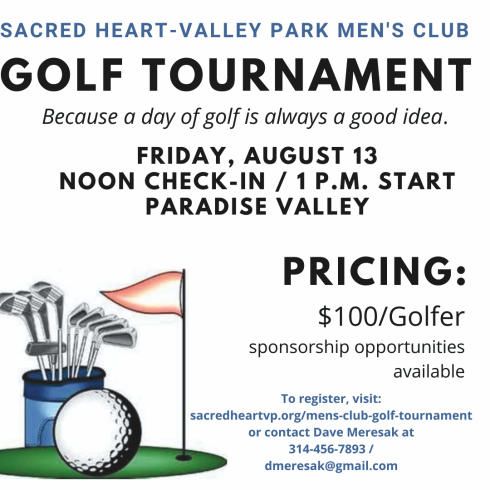 SACRED HEART-VALLEY PARK MEN'S CLUB

GOLF TOURNAMENT

Because a day of golf is always a good idea.

FRIDAY, AUGUST 13
NOON CHECK-IN / 1 P.M. START
PARADISE VALLEY

PRICING:

$100/Golfer

sponsorship opportunities available

To register, visit:
sacredheartvp.org/mens-club-golf-tournament
or contact Dave Meresak at
314-456-7893 /
dmeresak@gmail.com